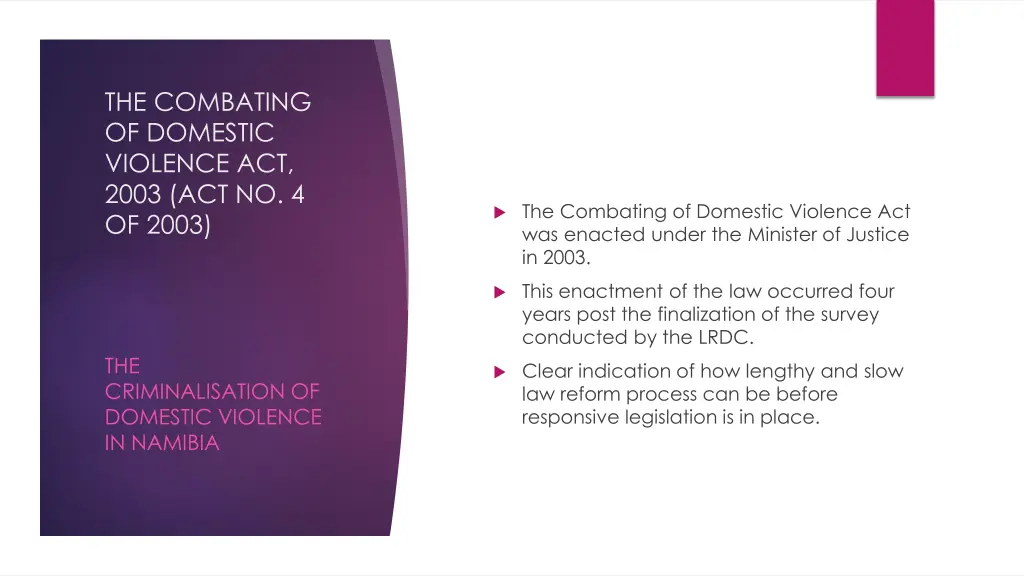 THE COMBATING OF DOMESTIC VIOLENCE ACT, 2003 (ACT NO. 4 OF 2003)

THE CRIMINALISATION OF DOMESTIC VIOLENCE IN NAMIBIA

The Combating of Domestic Violence Act was enacted under the Minister of Justice in 2003.

This enactment of the law occurred four years post the finalization of the survey conducted by the LRDC.

Clear indication of how lengthy and slow law reform process can be before responsive legislation is in place.